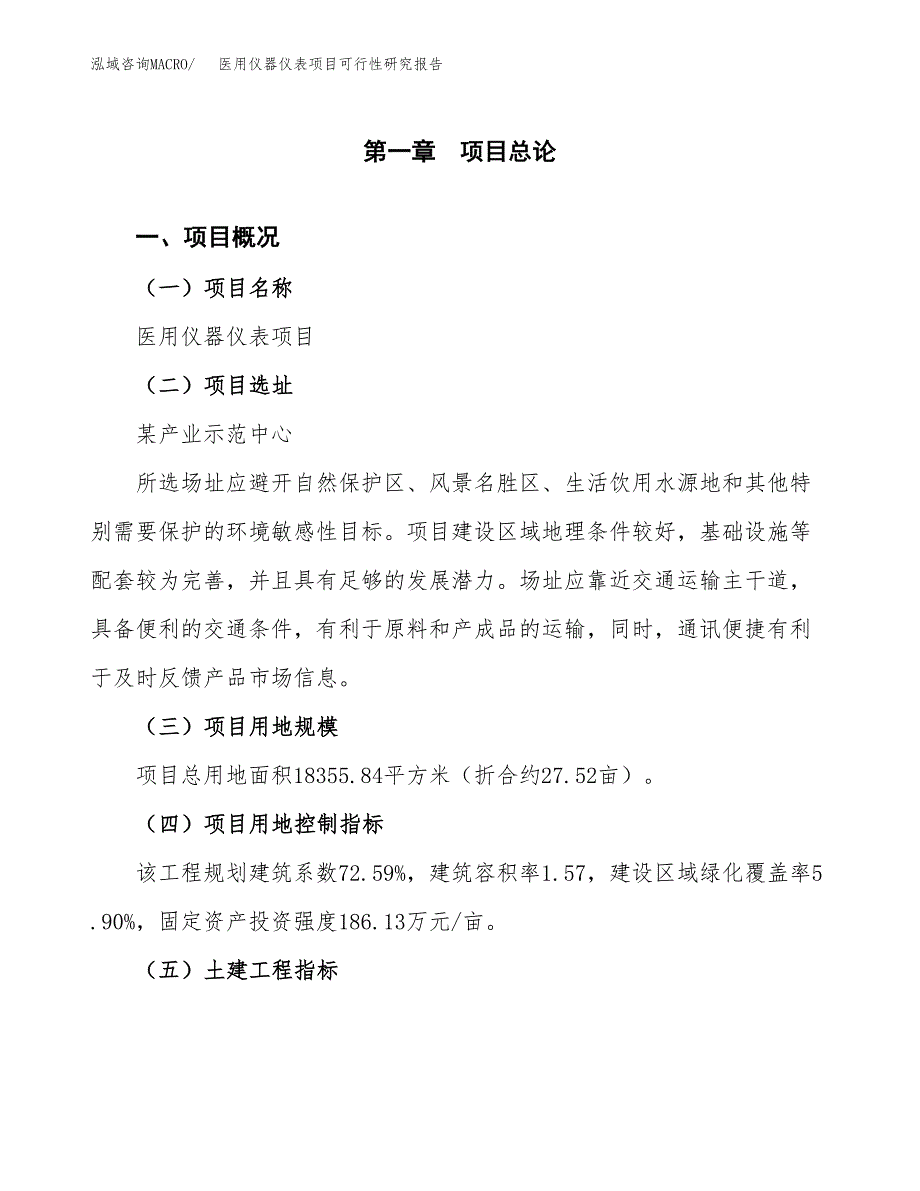 泓域咨询MACRO/　医用仪器仪表项目可行性研究报告

第一章　项目总论

一、项目概况

（一）项目名称

医用仪器仪表项目

（二）项目选址

某产业示范中心

所选场址应避开自然保护区、风景名胜区、生活饮用水源地和其他特别需要保护的环境敏感性目标。项目建设区域地理条件较好，基础设施等配套较为完善，并且具有足够的发展潜力。场址应靠近交通运输主干道，具备便利的交通条件，有利于原料和产成品的运输，同时，通讯便捷有利于及时反馈产品市场信息。

（三）项目用地规模

项目总用地面积18355.84平方米（折合约27.52亩）。

（四）项目用地控制指标

该工程规划建筑系数72.59%，建筑容积率1.57，建设区域绿化覆盖率5.90%，固定资产投资强度186.13万元/亩。

（五）土建工程指标